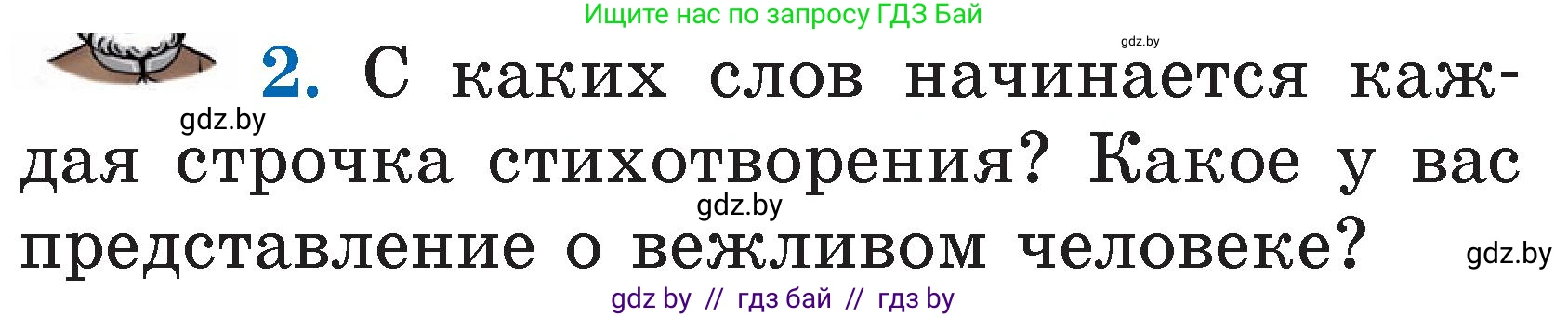 Ищите нас по запросу ГДЗ Бай

gdz.by

2. С каких слов начинается каждая строчка стихотворения? Какое у вас представление о вежливом человеке?

gdz.by

gdz.by

gdz.by

gdz by // гдз бай // гдз by